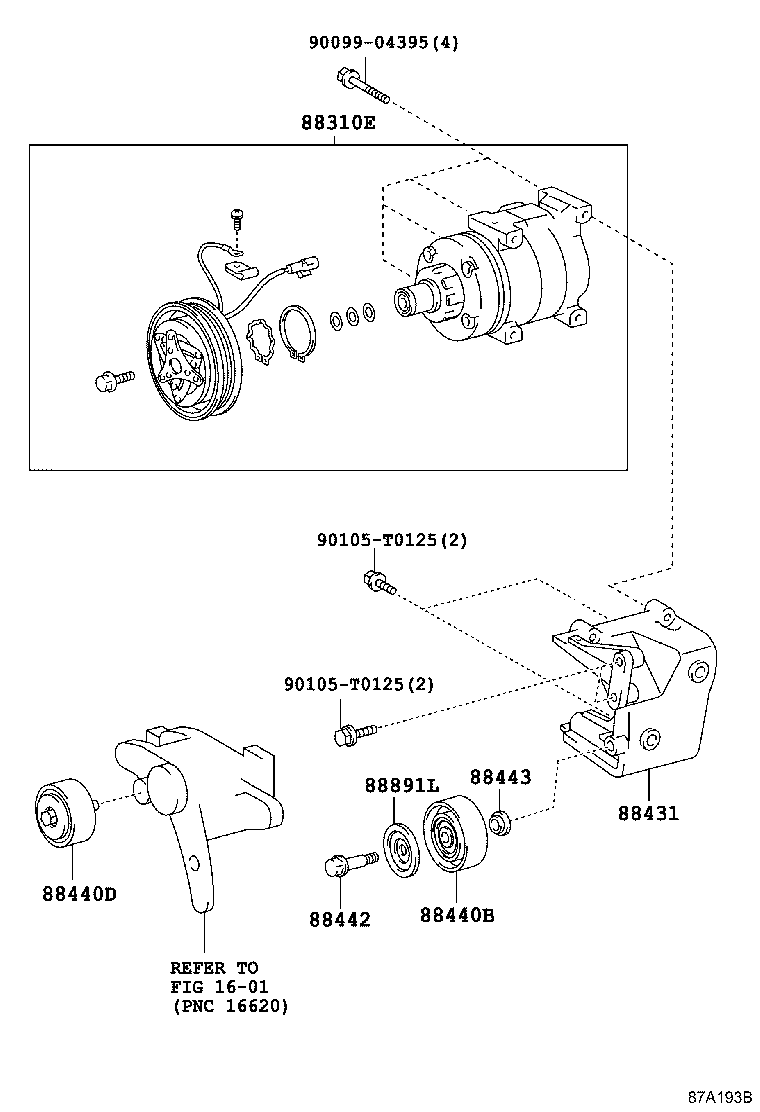 90099-04395(4)

88310E

90105-T0125(2)

90105-T0125(2)

88891L

88443

88431

88440D

88442

88440B

REFER TO
FIG 16-01
(PNC 16620)

87A193B